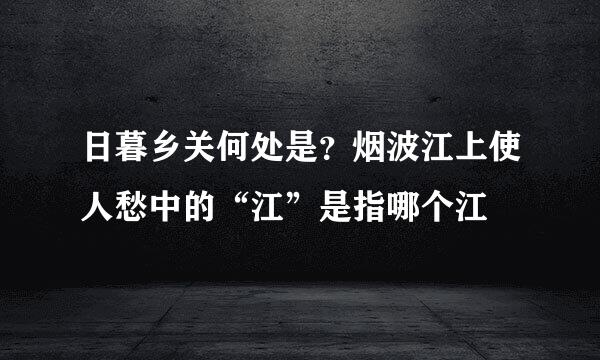 日暮乡关何处是？烟波江上使人愁中的“江”是指哪个江